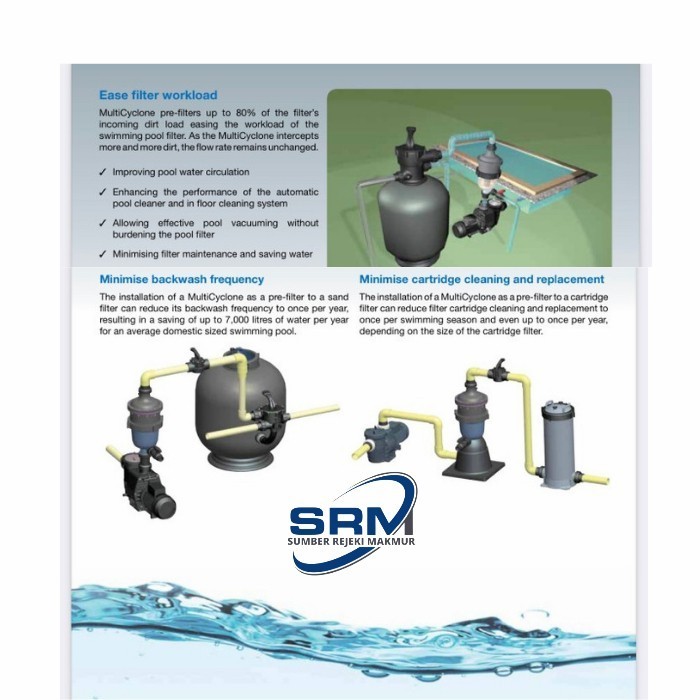 Ease filter workload

MultiCyclone pre-filters up to 80% of the filter's incoming dirt load easing the workload of the swimming pool filter. As the MultiCyclone intercepts more and more dirt, the flow rate remains unchanged.

✓ Improving pool water circulation

✓ Enhancing the performance of the automatic pool cleaner and in floor cleaning system

✓ Allowing effective pool vacuuming without burdening the pool filter

✓ Minimising filter maintenance and saving water

Minimise backwash frequency

The installation of a MultiCyclone as a pre-filter to a sand filter can reduce its backwash frequency to once per year, resulting in a saving of up to 7,000 litres of water per year for an average domestic sized swimming pool.

Minimise cartridge cleaning and replacement

The installation of a MultiCyclone as a pre-filter to a cartridge filter can reduce filter cartridge cleaning and replacement to once per swimming season and even up to once per year, depending on the size of the cartridge filter.

SRM
SUMBER REJEKI MAKMUR